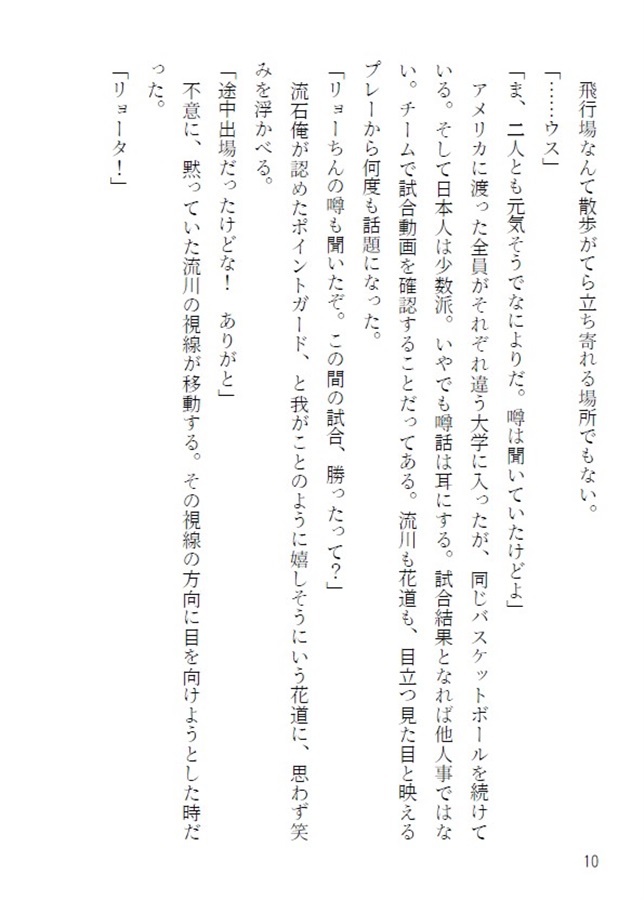 飛行場なんて散歩がてら立ち寄れる場所でもない。

「……ウス」

「ま、二人とも元気そうでなによりだ。噂は聞いていたけどよ」

アメリカに渡った全員がそれぞれ違う大学に入ったが、同じバスケットボールを続けている。そして日本人は少数派。いやでも噂話は耳にする。試合結果となれば他人事ではない。チームで試合動画を確認することだってある。流川も花道も、目立つ見た目と映えるプレーから何度も話題になった。

「リョーちんの噂も聞いたぞ。この間の試合、勝ったって？」

流石俺が認めたポイントガード、と我がことのように嬉しそうにいう花道に、思わず笑みを浮かべる。

「途中出場だったけどな！ ありがと」

不意に、黙っていた流川の視線が移動する。その視線の方向に目を向けようとした時だった。

「リョータ！」

10